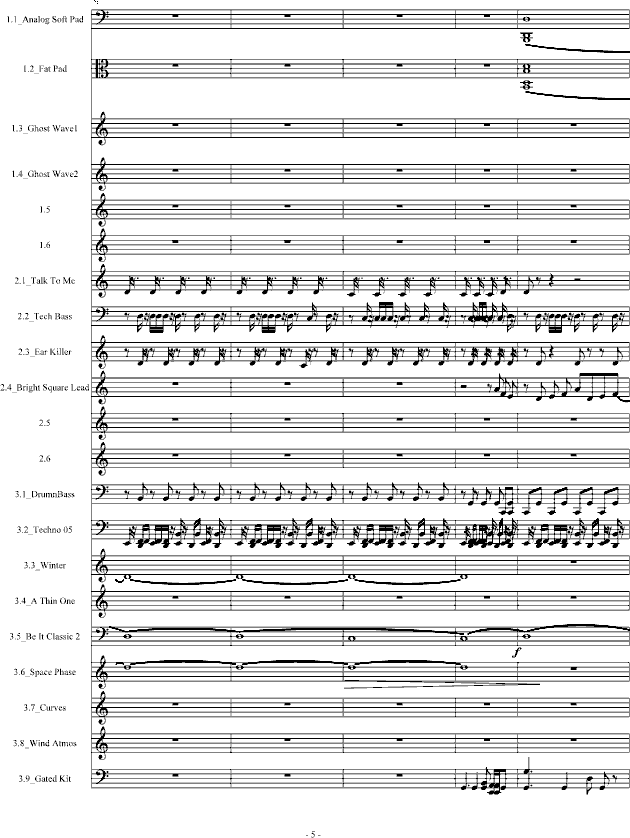 1.1_Analog Soft Pad

1.2_Fat Pad

1.3_Ghost Wave1

1.4_Ghost Wave2

1.5

1.6

2.1_Talk To Me

2.2_Tech Bass

2.3_Ear Killer

2.4_Bright Square Lead

2.5

2.6

3.1_DrumnBass

3.2_Techno 05

3.3_Winter

3.4_A Thin One

3.5_Be It Classic 2

3.6_Space Phase

3.7_Curves

3.8_Wind Atmos

3.9_Gated Kit

$f$

- 5 -